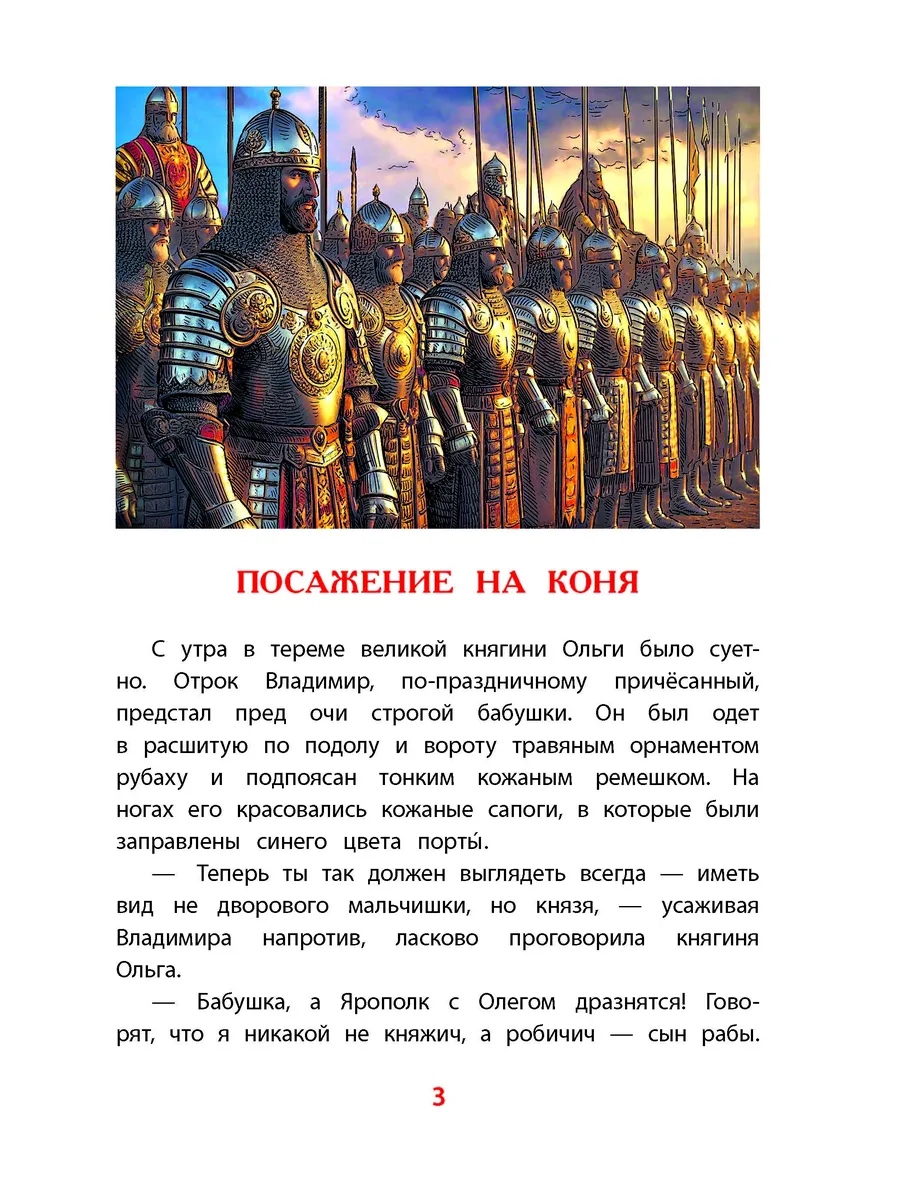 ПОСАЖЕНИЕ НА КОНЯ

С утра в тереме великой княгини Ольги было суетно. Отрок Владимир, по-праздничному причёсанный, предстал пред очи строгой бабушки. Он был одет в расшитую по подолу и вороту травяным орнаментом рубаху и подпоясан тонким кожаным ремешком. На ногах его красовались кожаные сапоги, в которые были заправлены синего цвета порты́.

— Теперь ты так должен выглядеть всегда — иметь вид не дворового мальчишки, но князя, — усаживая Владимира напротив, ласково проговорила княгиня Ольга.

— Бабушка, а Ярополк с Олегом дразнятся! Говорят, что я никакой не княжич, а робичич — сын рабы.

3